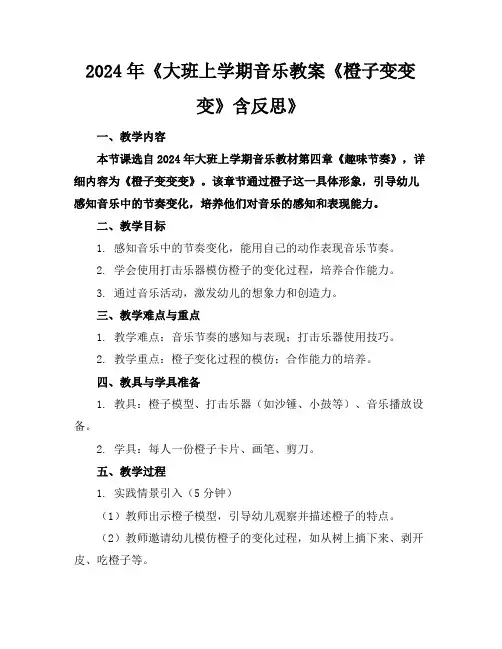 2024年《大班上学期音乐教案《橙子变变变》含反思》

一、教学内容

本节课选自2024年大班上学期音乐教材第四章《趣味节奏》，详细内容为《橙子变变变》。该章节通过橙子这一具体形象，引导幼儿感知音乐中的节奏变化，培养他们对音乐的感知和表现能力。

二、教学目标

1. 感知音乐中的节奏变化，能用自己的动作表现音乐节奏。

2. 学会使用打击乐器模仿橙子的变化过程，培养合作能力。

3. 通过音乐活动，激发幼儿的想象力和创造力。

三、教学难点与重点

1. 教学难点：音乐节奏的感知与表现；打击乐器使用技巧。

2. 教学重点：橙子变化过程的模仿；合作能力的培养。

四、教具与学具准备

1. 教具：橙子模型、打击乐器（如沙锤、小鼓等）、音乐播放设备。

2. 学具：每人一份橙子卡片、画笔、剪刀。

五、教学过程

1. 实践情景引入（5分钟）

（1）教师出示橙子模型，引导幼儿观察并描述橙子的特点。

（2）教师邀请幼儿模仿橙子的变化过程，如从树上摘下来、剥开皮、吃橙子等。